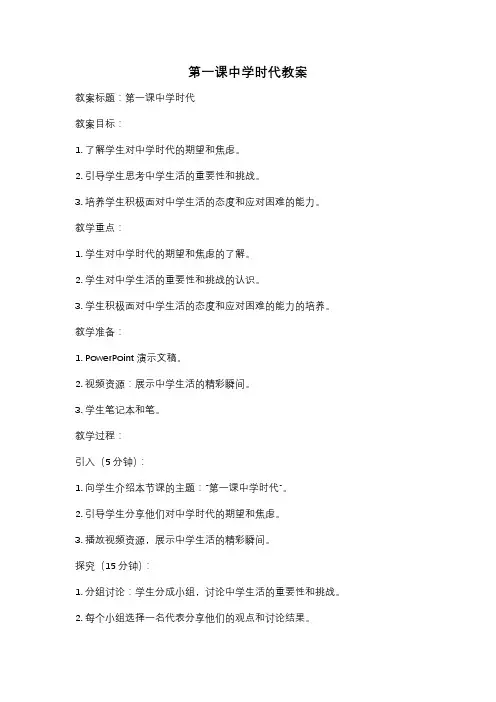 第一课中学时代教案

教案标题：第一课中学时代

教案目标：

1. 了解学生对中学时代的期望和焦虑。

2. 引导学生思考中学生活的重要性和挑战。

3. 培养学生积极面对中学生活的态度和应对困难的能力。

教学重点：

1. 学生对中学时代的期望和焦虑的了解。

2. 学生对中学生活的重要性和挑战的认识。

3. 学生积极面对中学生活的态度和应对困难的能力的培养。

教学准备：

1. PowerPoint 演示文稿。

2. 视频资源：展示中学生活的精彩瞬间。

3. 学生笔记本和笔。

教学过程：

引入（5 分钟）：

1. 向学生介绍本节课的主题："第一课中学时代"。

2. 引导学生分享他们对中学时代的期望和焦虑。

3. 播放视频资源，展示中学生活的精彩瞬间。

探究（15 分钟）：

1. 分组讨论：学生分成小组，讨论中学生活的重要性和挑战。

2. 每个小组选择一名代表分享他们的观点和讨论结果。